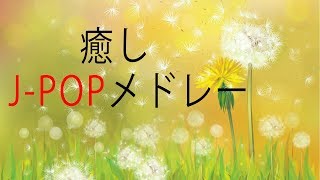 癒し
J-POPメドレー